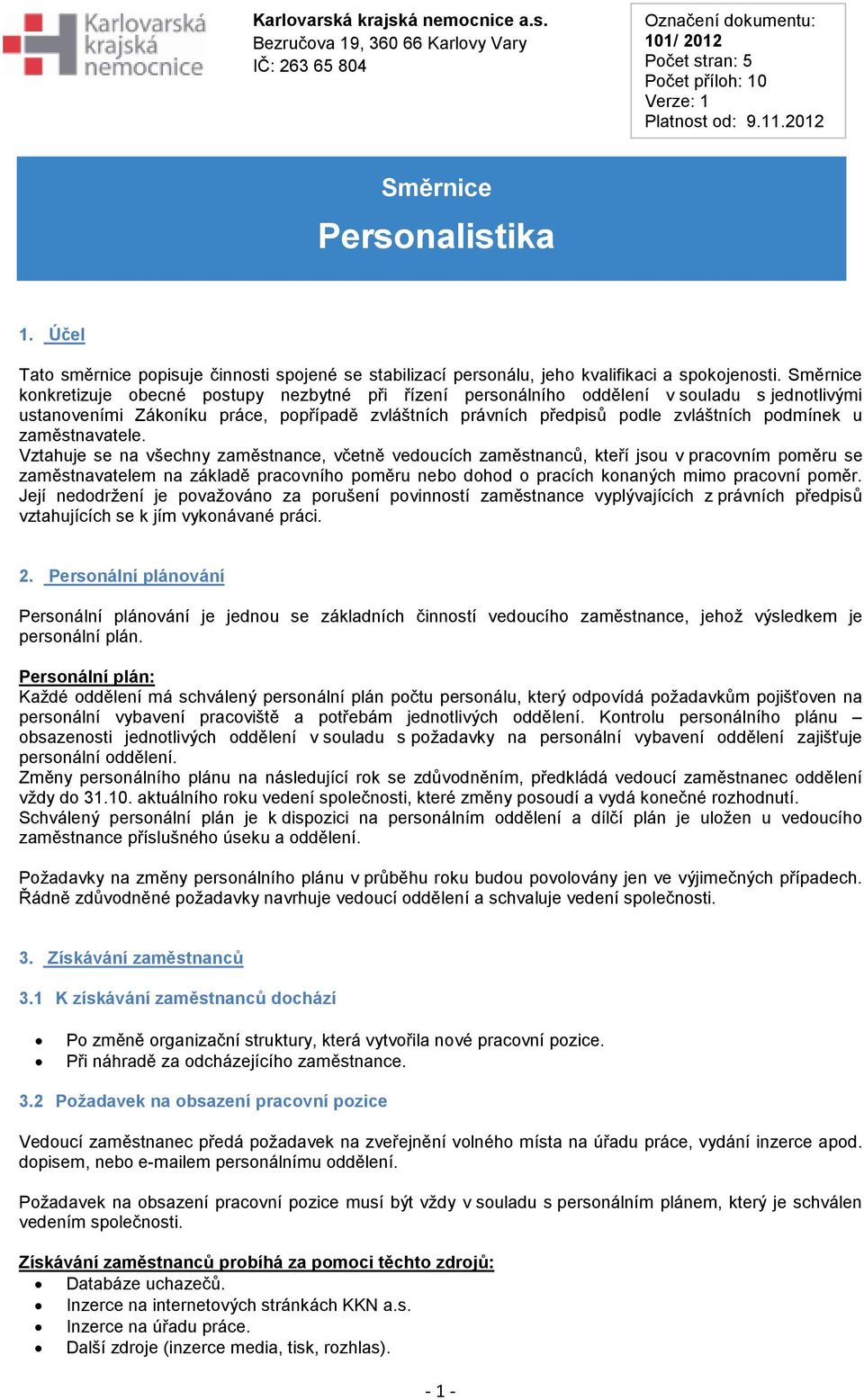 Karlovarská krajská nemocnice

Karlovarská krajská nemocnice a.s.
Bezručova 19, 360 66 Karlovy Vary
IČ: 263 65 804

Označení dokumentu: 101/ 2012
Počet stran: 5
Počet příloh: 10
Verze: 1
Platnost od: 9.11.2012

Směrnice
Personalistika

1. Účel

Tato směrnice popisuje činnosti spojené se stabilizací personálu, jeho kvalifikaci a spokojenosti. Směrnice konkretizuje obecné postupy nezbytné při řízení personálního oddělení v souladu s jednotlivými ustanoveními Zákoníku práce, popřípadě zvláštních právních předpisů podle zvláštních podmínek u zaměstnavatele.
Vztahuje se na všechny zaměstnance, včetně vedoucích zaměstnanců, kteří jsou v pracovním poměru se zaměstnavatelem na základě pracovního poměru nebo dohod o pracích konaných mimo pracovní poměr. Její nedodržení je považováno za porušení povinností zaměstnance vyplývajících z právních předpisů vztahujících se k jím vykonávané práci.

2. Personální plánování

Personální plánování je jednou se základních činností vedoucího zaměstnance, jehož výsledkem je personální plán.

Personální plán:
Každé oddělení má schválený personální plán počtu personálu, který odpovídá požadavkům pojišťoven na personální vybavení pracoviště a potřebám jednotlivých oddělení. Kontrolu personálního plánu – obsazenosti jednotlivých oddělení v souladu s požadavky na personální vybavení oddělení zajišťuje personální oddělení.
Změny personálního plánu na následující rok se zdůvodněním, předkládá vedoucí zaměstnanec oddělení vždy do 31.10. aktuálního roku vedení společnosti, které změny posoudí a vydá konečné rozhodnutí.
Schválený personální plán je k dispozici na personálním oddělení a dílčí plán je uložen u vedoucího zaměstnance příslušného úseku a oddělení.

Požadavky na změny personálního plánu v průběhu roku budou povolovány jen ve výjimečných případech. Řádně zdůvodněné požadavky navrhuje vedoucí oddělení a schvaluje vedení společnosti.

3. Získávání zaměstnanců

3.1 K získávání zaměstnanců dochází

• Po změně organizační struktury, která vytvořila nové pracovní pozice.
• Při náhradě za odcházejícího zaměstnance.

3.2 Požadavek na obsazení pracovní pozice

Vedoucí zaměstnanec předá požadavek na zveřejnění volného místa na úřadu práce, vydání inzerce apod. dopisem, nebo e-mailem personálnímu oddělení.

Požadavek na obsazení pracovní pozice musí být vždy v souladu s personálním plánem, který je schválen vedením společnosti.

Získávání zaměstnanců probíhá za pomoci těchto zdrojů:
• Databáze uchazečů.
• Inzerce na internetových stránkách KKN a.s.
• Inzerce na úřadu práce.
• Další zdroje (inzerce media, tisk, rozhlas).

- 1 -